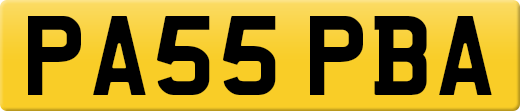 PA55 PBA